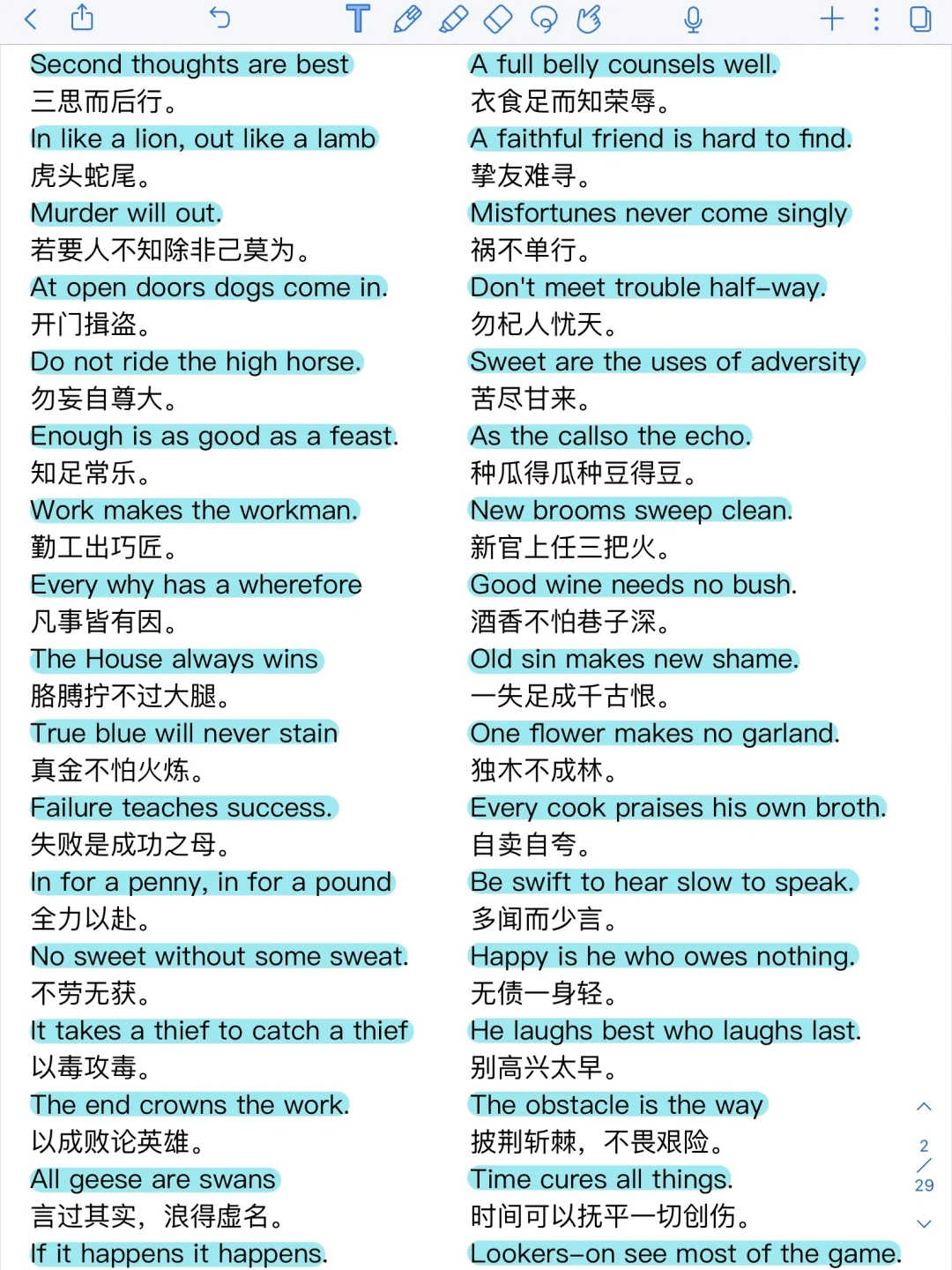 Second thoughts are best
三思而后行。
In like a lion, out like a lamb
虎头蛇尾。
Murder will out.
若要人不知除非己莫为。
At open doors dogs come in.
开门揖盗。
Do not ride the high horse.
勿妄自尊大。
Enough is as good as a feast.
知足常乐。
Work makes the workman.
勤工出巧匠。
Every why has a wherefore
凡事皆有因。
The House always wins
胳膊拧不过大腿。
True blue will never stain
真金不怕火炼。
Failure teaches success.
失败是成功之母。
In for a penny, in for a pound
全力以赴。
No sweet without some sweat.
不劳无获。
It takes a thief to catch a thief
以毒攻毒。
The end crowns the work.
以成败论英雄。
All geese are swans
言过其实，浪得虚名。
If it happens it happens.

A full belly counsels well.
衣食足而知荣辱。
A faithful friend is hard to find.
挚友难寻。
Misfortunes never come singly
祸不单行。
Don't meet trouble half-way.
勿杞人忧天。
Sweet are the uses of adversity
苦尽甘来。
As the callso the echo.
种瓜得瓜种豆得豆。
New brooms sweep clean.
新官上任三把火。
Good wine needs no bush.
酒香不怕巷子深。
Old sin makes new shame.
一失足成千古恨。
One flower makes no garland.
独木不成林。
Every cook praises his own broth.
自卖自夸。
Be swift to hear slow to speak.
多闻而少言。
Happy is he who owes nothing.
无债一身轻。
He laughs best who laughs last.
别高兴太早。
The obstacle is the way
披荆斩棘，不畏艰险。
Time cures all things.
时间可以抚平一切创伤。
Lookers-on see most of the game.

2
29